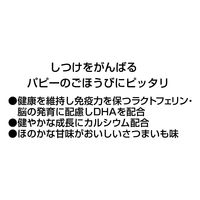 しつけをがんばる
パピーのごほうびにピッタリ

●健康を維持し免疫力を保つラクトフェリン・脳の発育に配慮しDHAを配合
●健やかな成長にカルシウム配合
●ほのかな甘味がおいしいさつまいも味